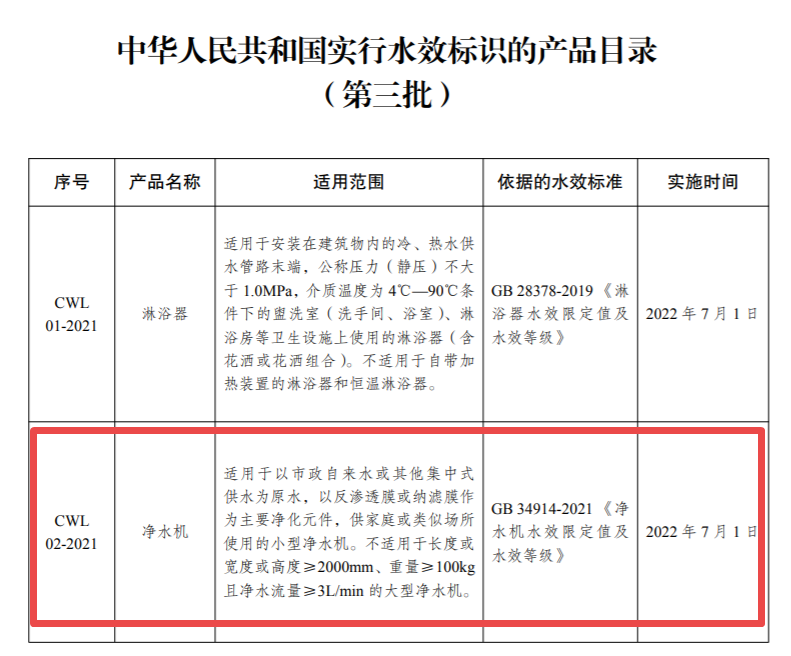 中华人民共和国实行水效标识的产品目录
（第三批）

| 序号 | 产品名称 | 适用范围 | 依据的水效标准 | 实施时间 |
|---|---|---|---|---|
| CWL 01-2021 | 淋浴器 | 适用于安装在建筑物内的冷、热水供水管路末端，公称压力（静压）不大于 1.0MPa，介质温度为 4℃—90℃条件下的盥洗室（洗手间、浴室）、淋浴房等卫生设施上使用的淋浴器（含花洒或花洒组合）。不适用于自带加热装置的淋浴器和恒温淋浴器。 | GB 28378-2019《淋浴器水效限定值及水效等级》 | 2022 年 7 月 1 日 |
| CWL 02-2021 | 净水机 | 适用于以市政自来水或其他集中式供水为原水，以反渗透膜或纳滤膜作为主要净化元件，供家庭或类似场所使用的小型净水机。不适用于长度或宽度或高度≥2000mm、重量≥100kg 且净水流量≥3L/min 的大型净水机。 | GB 34914-2021《净水机水效限定值及水效等级》 | 2022 年 7 月 1 日 |